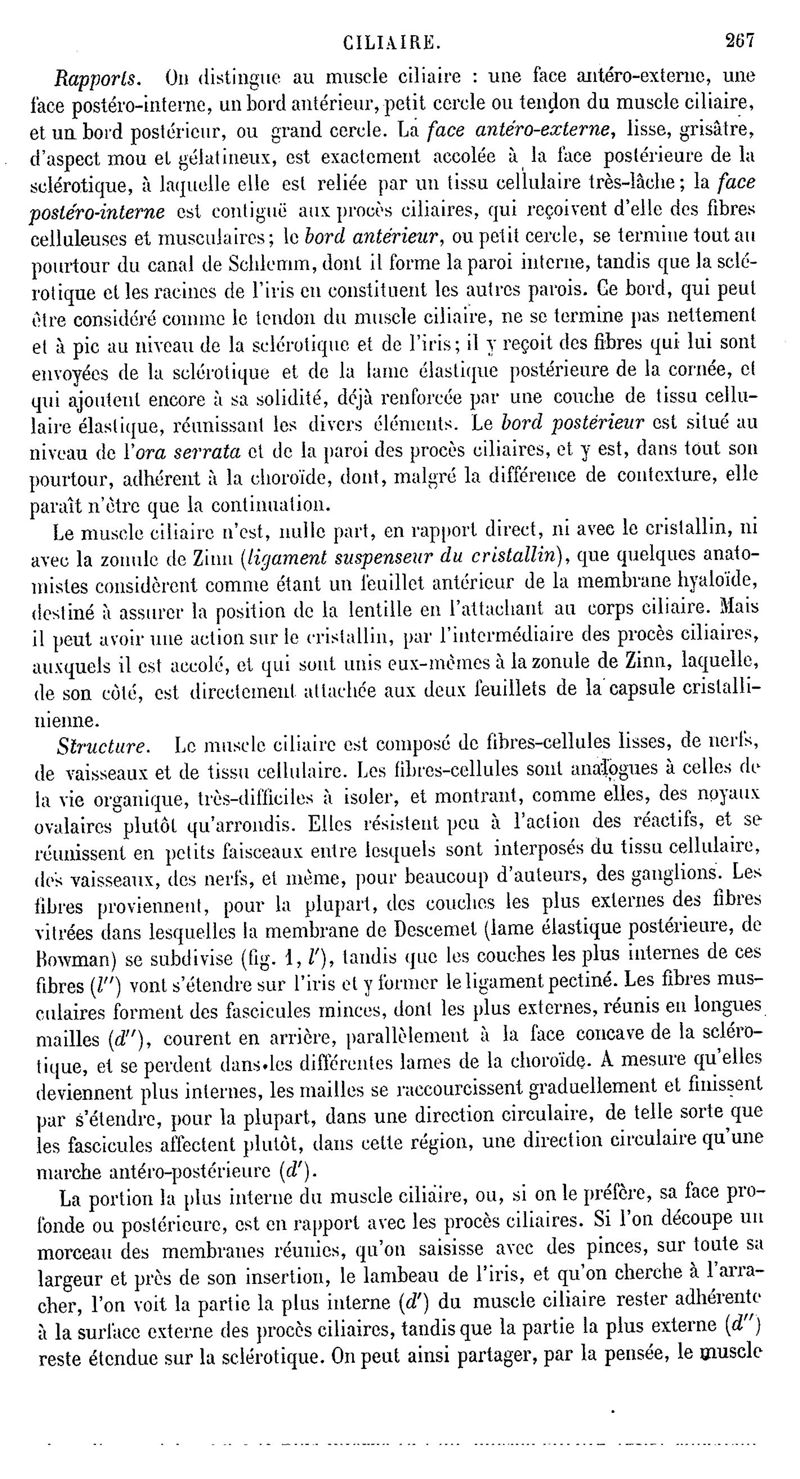 CILIAIRE. 267

Rapports. On distingue au muscle ciliaire : une face antéro-externe, une face postéro-interne, un bord antérieur, petit cercle ou tendon du muscle ciliaire, et un bord postérieur, ou grand cercle. La face antéro-externe, lisse, grisâtre, d'aspect mou et gélatineux, est exactement accolée à la face postérieure de la sclérotique, à laquelle elle est reliée par un tissu cellulaire très-lâche; la face postéro-interne est contiguë aux procès ciliaires, qui reçoivent d'elle des fibres celluleuses et musculaires; le bord antérieur, ou petit cercle, se termine tout au pourtour du canal de Schlemm, dont il forme la paroi interne, tandis que la sclérotique et les racines de l'iris en constituent les autres parois. Ce bord, qui peut être considéré comme le tendon du muscle ciliaire, ne se termine pas nettement et à pic au niveau de la sclérotique et de l'iris; il y reçoit des fibres qui lui sont envoyées de la sclérotique et de la lame élastique postérieure de la cornée, et qui ajoutent encore à sa solidité, déjà renforcée par une couche de tissu cellulaire élastique, réunissant les divers éléments. Le bord postérieur est situé au niveau de l'ora serrata et de la paroi des procès ciliaires, et y est, dans tout son pourtour, adhérent à la choroïde, dont, malgré la différence de contexture, elle paraît n'être que la continuation.

Le muscle ciliaire n'est, nulle part, en rapport direct, ni avec le cristallin, ni avec la zonule de Zinn (ligament suspenseur du cristallin), que quelques anatomistes considèrent comme étant un feuillet antérieur de la membrane hyaloïde, destiné à assurer la position de la lentille en l'attachant au corps ciliaire. Mais il peut avoir une action sur le cristallin, par l'intermédiaire des procès ciliaires, auxquels il est accolé, et qui sont unis eux-mêmes à la zonule de Zinn, laquelle, de son côté, est directement attachée aux deux feuillets de la capsule cristallinienne.

Structure. Le muscle ciliaire est composé de fibres-cellules lisses, de nerfs, de vaisseaux et de tissu cellulaire. Les fibres-cellules sont analogues à celles de la vie organique, très-difficiles à isoler, et montrant, comme elles, des noyaux ovalaires plutôt qu'arrondis. Elles résistent peu à l'action des réactifs, et se réunissent en petits faisceaux entre lesquels sont interposés du tissu cellulaire, des vaisseaux, des nerfs, et même, pour beaucoup d'auteurs, des ganglions. Les fibres proviennent, pour la plupart, des couches les plus externes des fibres vitrées dans lesquelles la membrane de Descemet (lame élastique postérieure, de Bowman) se subdivise (fig. 1, $l'$), tandis que les couches les plus internes de ces fibres ($l''$) vont s'étendre sur l'iris et y former le ligament pectiné. Les fibres musculaires forment des fascicules minces, dont les plus externes, réunis en longues mailles ($d''$), courent en arrière, parallèlement à la face concave de la sclérotique, et se perdent dans les différentes lames de la choroïde. A mesure qu'elles deviennent plus internes, les mailles se raccourcissent graduellement et finissent par s'étendre, pour la plupart, dans une direction circulaire, de telle sorte que les fascicules affectent plutôt, dans cette région, une direction circulaire qu'une marche antéro-postérieure ($d'$).

La portion la plus interne du muscle ciliaire, ou, si on le préfère, sa face profonde ou postérieure, est en rapport avec les procès ciliaires. Si l'on découpe un morceau des membranes réunies, qu'on saisisse avec des pinces, sur toute sa largeur et près de son insertion, le lambeau de l'iris, et qu'on cherche à l'arracher, l'on voit la partie la plus interne ($d'$) du muscle ciliaire rester adhérente à la surface externe des procès ciliaires, tandis que la partie la plus externe ($d''$) reste étendue sur la sclérotique. On peut ainsi partager, par la pensée, le muscle